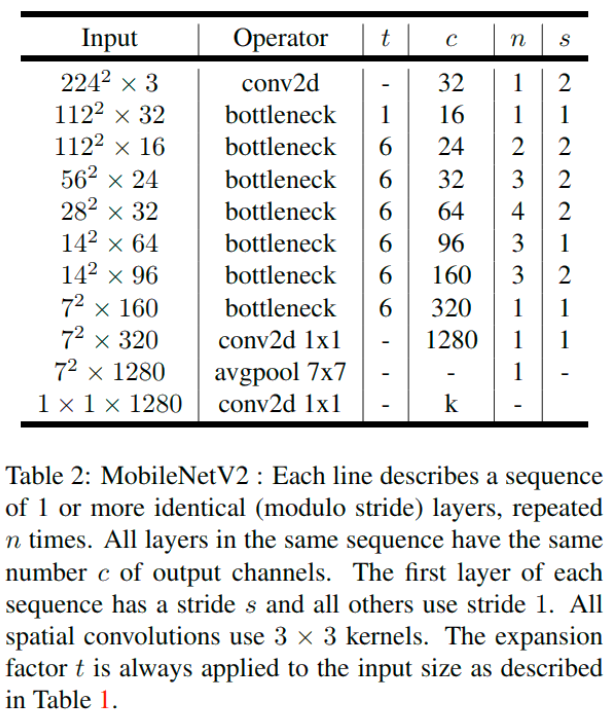 | Input | Operator | $t$ | $c$ | $n$ | $s$ |
|---|---|---|---|---|---|
| $224^2 \times 3$ | conv2d | - | 32 | 1 | 2 |
| $112^2 \times 32$ | bottleneck | 1 | 16 | 1 | 1 |
| $112^2 \times 16$ | bottleneck | 6 | 24 | 2 | 2 |
| $56^2 \times 24$ | bottleneck | 6 | 32 | 3 | 2 |
| $28^2 \times 32$ | bottleneck | 6 | 64 | 4 | 2 |
| $14^2 \times 64$ | bottleneck | 6 | 96 | 3 | 1 |
| $14^2 \times 96$ | bottleneck | 6 | 160 | 3 | 2 |
| $7^2 \times 160$ | bottleneck | 6 | 320 | 1 | 1 |
| $7^2 \times 320$ | conv2d 1x1 | - | 1280 | 1 | 1 |
| $7^2 \times 1280$ | avgpool 7x7 | - | - | 1 | - |
| $1 \times 1 \times 1280$ | conv2d 1x1 | - | k | - | |

Table 2: MobileNetV2 : Each line describes a sequence of 1 or more identical (modulo stride) layers, repeated $n$ times. All layers in the same sequence have the same number $c$ of output channels. The first layer of each sequence has a stride $s$ and all others use stride 1. All spatial convolutions use $3 \times 3$ kernels. The expansion factor $t$ is always applied to the input size as described in Table 1.